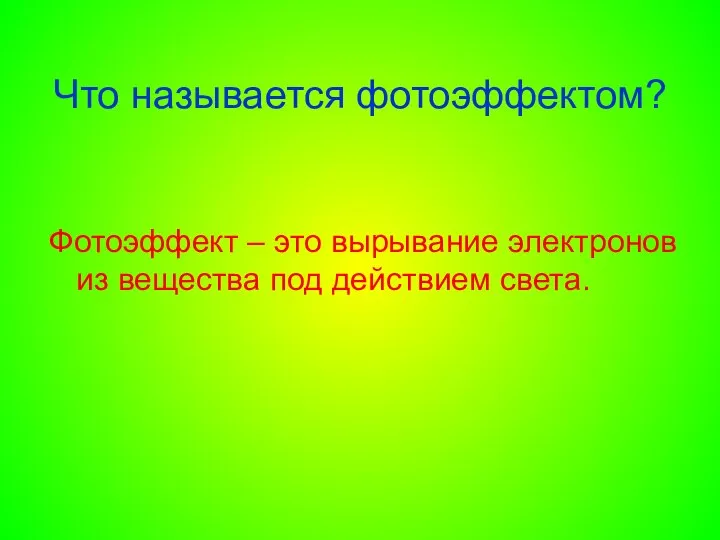 Что называется фотоэффектом?

Фотоэффект – это вырывание электронов из вещества под действием света.